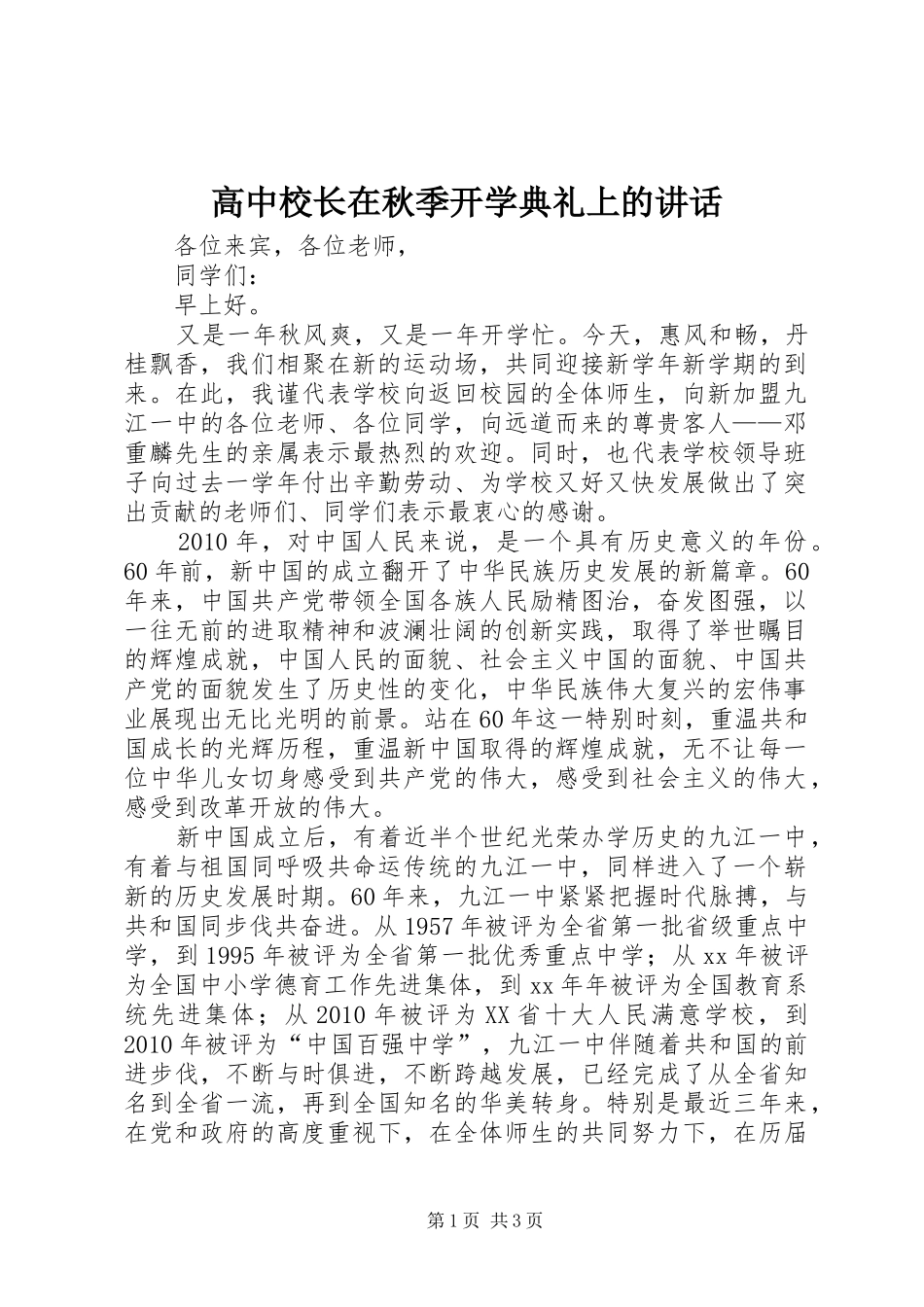 高中校长在秋季开学典礼上的讲话

各位来宾，各位老师，

同学们：

早上好。

又是一年秋风爽，又是一年开学忙。今天，惠风和畅，丹桂飘香，我们相聚在新的运动场，共同迎接新学年新学期的到来。在此，我谨代表学校向返回校园的全体师生，向新加盟九江一中的各位老师、各位同学，向远道而来的尊贵客人——邓重麟先生的亲属表示最热烈的欢迎。同时，也代表学校领导班子向过去一学年付出辛勤劳动、为学校又好又快发展做出了突出贡献的老师们、同学们表示最衷心的感谢。

2010年，对中国人民来说，是一个具有历史意义的年份。60年前，新中国的成立翻开了中华民族历史发展的新篇章。60年来，中国共产党带领全国各族人民励精图治，奋发图强，以一往无前的进取精神和波澜壮阔的创新实践，取得了举世瞩目的辉煌成就，中国人民的面貌、社会主义中国的面貌、中国共产党的面貌发生了历史性的变化，中华民族伟大复兴的宏伟事业展现出无比光明的前景。站在60年这一特别时刻，重温共和国成长的光辉历程，重温新中国取得的辉煌成就，无不让每一位中华儿女切身感受到共产党的伟大，感受到社会主义的伟大，感受到改革开放的伟大。

新中国成立后，有着近半个世纪光荣办学历史的九江一中，有着与祖国同呼吸共命运传统的九江一中，同样进入了一个崭新的历史发展时期。60年来，九江一中紧紧把握时代脉搏，与共和国同步伐共奋进。从1957年被评为全省第一批省级重点中学，到1995年被评为全省第一批优秀重点中学；从xx年被评为全国中小学德育工作先进集体，到xx年年被评为全国教育系统先进集体；从2010年被评为XX省十大人民满意学校，到2010年被评为“中国百强中学”，九江一中伴随着共和国的前进步伐，不断与时俱进，不断跨越发展，已经完成了从全省知名到全省一流，再到全国知名的华美转身。特别是最近三年来，在党和政府的高度重视下，在全体师生的共同努力下，在历届

第1页 共3页